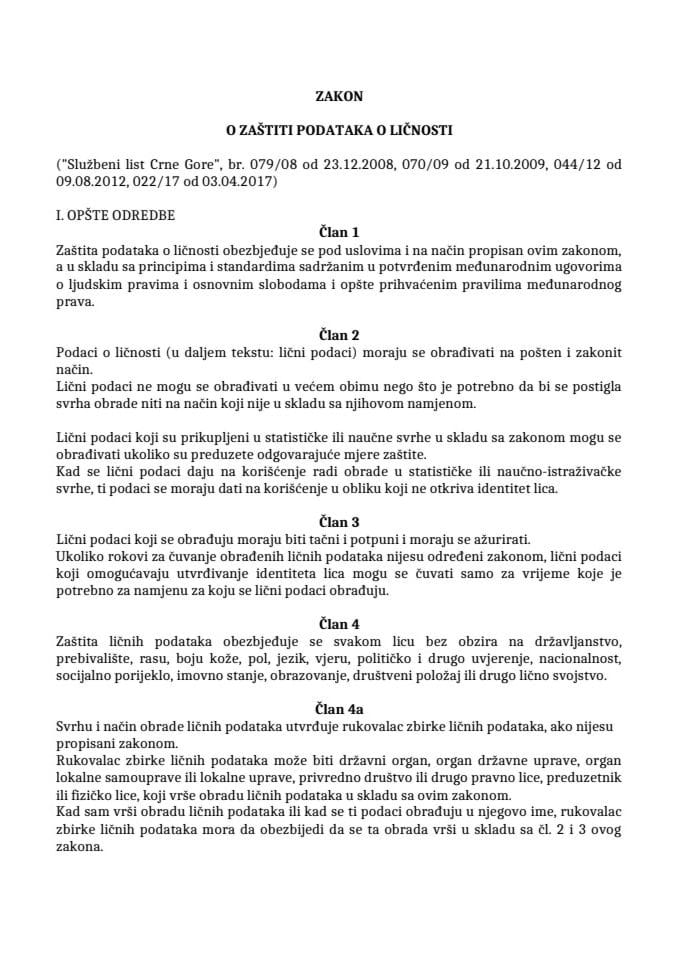 ZAKON

O ZAŠTITI PODATAKA O LIČNOSTI

("Službeni list Crne Gore", br. 079/08 od 23.12.2008, 070/09 od 21.10.2009, 044/12 od 09.08.2012, 022/17 od 03.04.2017)

I. OPŠTE ODREDBE

Član 1

Zaštita podataka o ličnosti obezbjeđuje se pod uslovima i na način propisan ovim zakonom, a u skladu sa principima i standardima sadržanim u potvrđenim međunarodnim ugovorima o ljudskim pravima i osnovnim slobodama i opšte prihvaćenim pravilima međunarodnog prava.

Član 2

Podaci o ličnosti (u daljem tekstu: lični podaci) moraju se obrađivati na pošten i zakonit način.
Lični podaci ne mogu se obrađivati u većem obimu nego što je potrebno da bi se postigla svrha obrade niti na način koji nije u skladu sa njihovom namjenom.

Lični podaci koji su prikupljeni u statističke ili naučne svrhe u skladu sa zakonom mogu se obrađivati ukoliko su preduzete odgovarajuće mjere zaštite.
Kad se lični podaci daju na korišćenje radi obrade u statističke ili naučno-istraživačke svrhe, ti podaci se moraju dati na korišćenje u obliku koji ne otkriva identitet lica.

Član 3

Lični podaci koji se obrađuju moraju biti tačni i potpuni i moraju se ažurirati.
Ukoliko rokovi za čuvanje obrađenih ličnih podataka nijesu određeni zakonom, lični podaci koji omogućavaju utvrđivanje identiteta lica mogu se čuvati samo za vrijeme koje je potrebno za namjenu za koju se lični podaci obrađuju.

Član 4

Zaštita ličnih podataka obezbjeđuje se svakom licu bez obzira na državljanstvo, prebivalište, rasu, boju kože, pol, jezik, vjeru, političko i drugo uvjerenje, nacionalnost, socijalno porijeklo, imovno stanje, obrazovanje, društveni položaj ili drugo lično svojstvo.

Član 4a

Svrhu i način obrade ličnih podataka utvrđuje rukovalac zbirke ličnih podataka, ako nijesu propisani zakonom.
Rukovalac zbirke ličnih podataka može biti državni organ, organ državne uprave, organ lokalne samouprave ili lokalne uprave, privredno društvo ili drugo pravno lice, preduzetnik ili fizičko lice, koji vrše obradu ličnih podataka u skladu sa ovim zakonom.
Kad sam vrši obradu ličnih podataka ili kad se ti podaci obrađuju u njegovo ime, rukovalac zbirke ličnih podataka mora da obezbijedi da se ta obrada vrši u skladu sa čl. 2 i 3 ovog zakona.